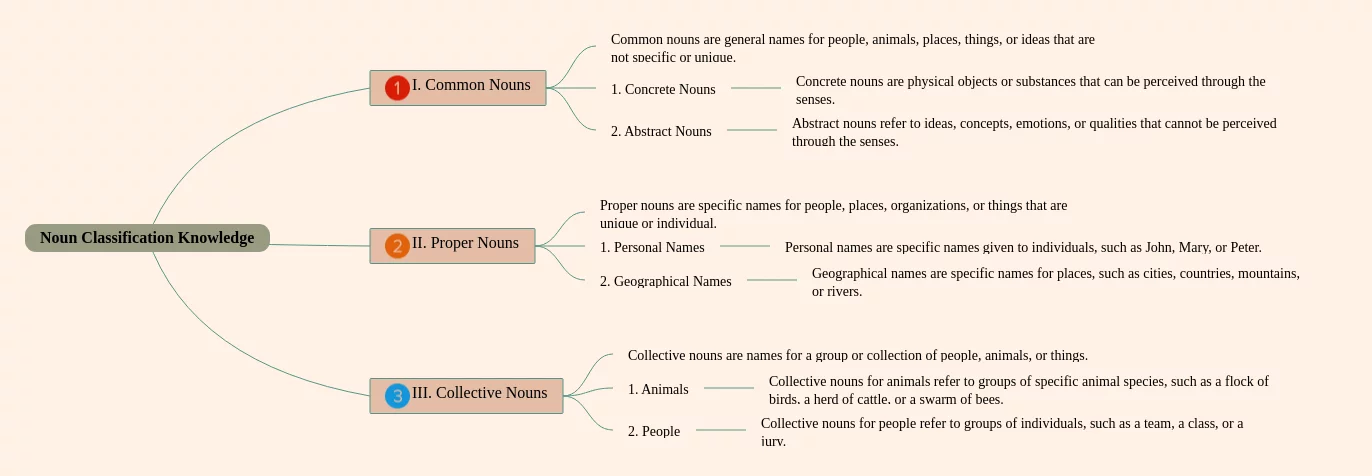 Noun Classification Knowledge

1 I. Common Nouns

Common nouns are general names for people, animals, places, things, or ideas that are not specific or unique.

1. Concrete Nouns

Concrete nouns are physical objects or substances that can be perceived through the senses.

2. Abstract Nouns

Abstract nouns refer to ideas, concepts, emotions, or qualities that cannot be perceived through the senses.

2 II. Proper Nouns

Proper nouns are specific names for people, places, organizations, or things that are unique or individual.

1. Personal Names

Personal names are specific names given to individuals, such as John, Mary, or Peter.

2. Geographical Names

Geographical names are specific names for places, such as cities, countries, mountains, or rivers.

3 III. Collective Nouns

Collective nouns are names for a group or collection of people, animals, or things.

1. Animals

Collective nouns for animals refer to groups of specific animal species, such as a flock of birds, a herd of cattle, or a swarm of bees.

2. People

Collective nouns for people refer to groups of individuals, such as a team, a class, or a jury.